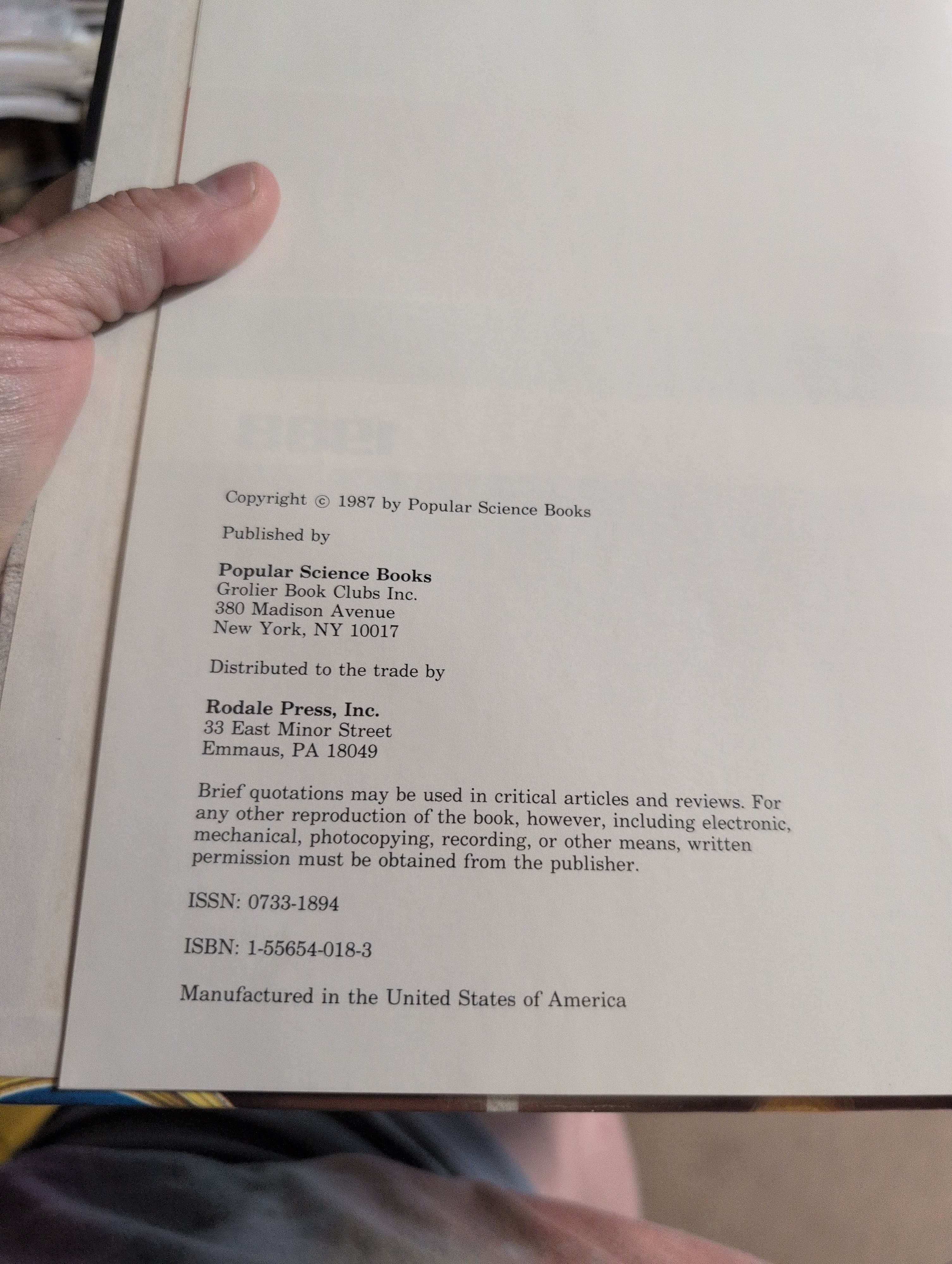 Copyright © 1987 by Popular Science Books

Published by

Popular Science Books
Grolier Book Clubs Inc.
380 Madison Avenue
New York, NY 10017

Distributed to the trade by

Rodale Press, Inc.
33 East Minor Street
Emmaus, PA 18049

Brief quotations may be used in critical articles and reviews. For any other reproduction of the book, however, including electronic, mechanical, photocopying, recording, or other means, written permission must be obtained from the publisher.

ISSN: 0733-1894

ISBN: 1-55654-018-3

Manufactured in the United States of America